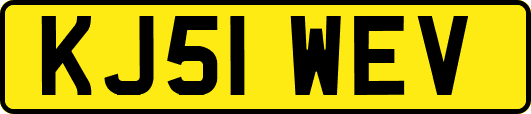 KJ51 WEV